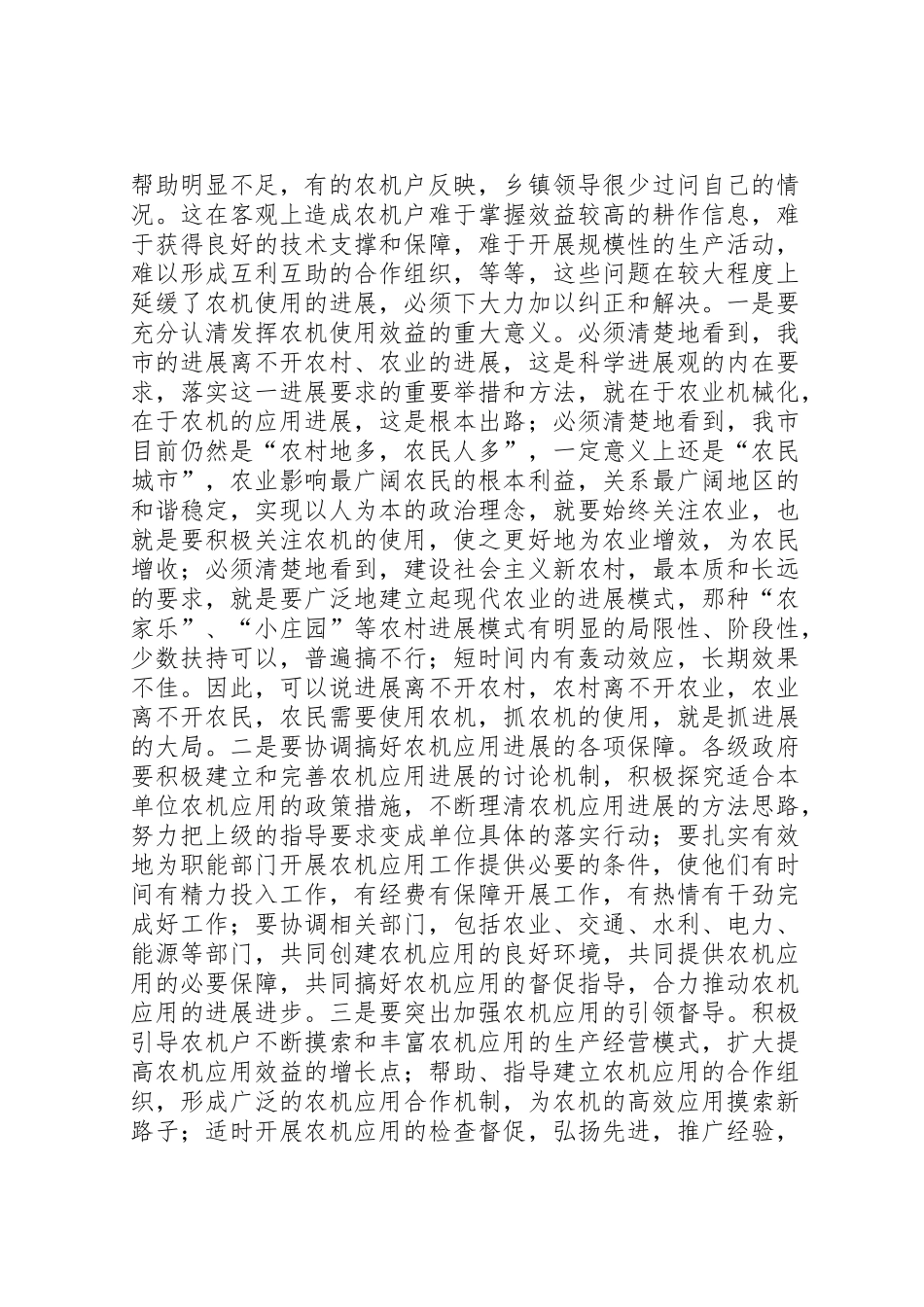 帮助明显不足，有的农机户反映，乡镇领导很少过问自己的情况。这在客观上造成农机户难于掌握效益较高的耕作信息，难于获得良好的技术支撑和保障，难于开展规模性的生产活动，难以形成互利互助的合作组织，等等，这些问题在较大程度上延缓了农机使用的进展，必须下大力加以纠正和解决。一是要充分认清发挥农机使用效益的重大意义。必须清楚地看到，我市的进展离不开农村、农业的进展，这是科学进展观的内在要求，落实这一进展要求的重要举措和方法，就在于农业机械化，在于农机的应用进展，这是根本出路；必须清楚地看到，我市目前仍然是“农村地多，农民人多”，一定意义上还是“农民城市”，农业影响最广阔农民的根本利益，关系最广阔地区的和谐稳定，实现以人为本的政治理念，就要始终关注农业，也就是要积极关注农机的使用，使之更好地为农业增效，为农民增收；必须清楚地看到，建设社会主义新农村，最本质和长远的要求，就是要广泛地建立起现代农业的进展模式，那种“农家乐”、“小庄园”等农村进展模式有明显的局限性、阶段性，少数扶持可以，普遍搞不行；短时间内有轰动效应，长期效果不佳。因此，可以说进展离不开农村，农村离不开农业，农业离不开农民，农民需要使用农机，抓农机的使用，就是抓进展的大局。二是要协调搞好农机应用进展的各项保障。各级政府要积极建立和完善农机应用进展的讨论机制，积极探究适合本单位农机应用的政策措施，不断理清农机应用进展的方法思路，努力把上级的指导要求变成单位具体的落实行动；要扎实有效地为职能部门开展农机应用工作提供必要的条件，使他们有时间有精力投入工作，有经费有保障开展工作，有热情有干劲完成好工作；要协调相关部门，包括农业、交通、水利、电力、能源等部门，共同创建农机应用的良好环境，共同提供农机应用的必要保障，共同搞好农机应用的督促指导，合力推动农机应用的进展进步。三是要突出加强农机应用的引领督导。积极引导农机户不断摸索和丰富农机应用的生产经营模式，扩大提高农机应用效益的增长点；帮助、指导建立农机应用的合作组织，形成广泛的农机应用合作机制，为农机的高效应用摸索新路子；适时开展农机应用的检查督促，弘扬先进，推广经验，